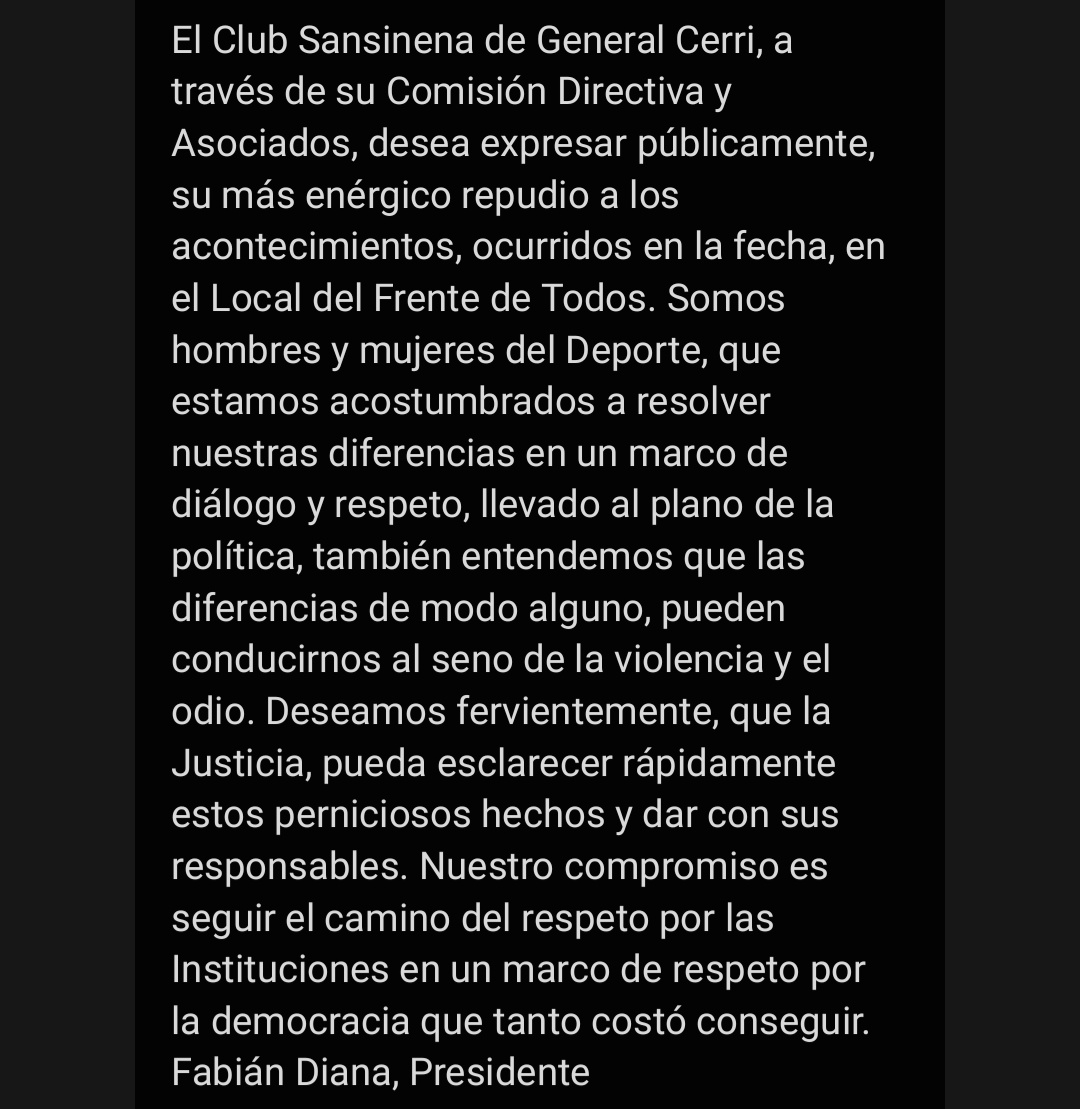 El Club Sansinena de General Cerri, a través de su Comisión Directiva y Asociados, desea expresar públicamente, su más enérgico repudio a los acontecimientos, ocurridos en la fecha, en el Local del Frente de Todos. Somos hombres y mujeres del Deporte, que estamos acostumbrados a resolver nuestras diferencias en un marco de diálogo y respeto, llevado al plano de la política, también entendemos que las diferencias de modo alguno, pueden conducirnos al seno de la violencia y el odio. Deseamos fervientemente, que la Justicia, pueda esclarecer rápidamente estos perniciosos hechos y dar con sus responsables. Nuestro compromiso es seguir el camino del respeto por las Instituciones en un marco de respeto por la democracia que tanto costó conseguir.
Fabián Diana, Presidente